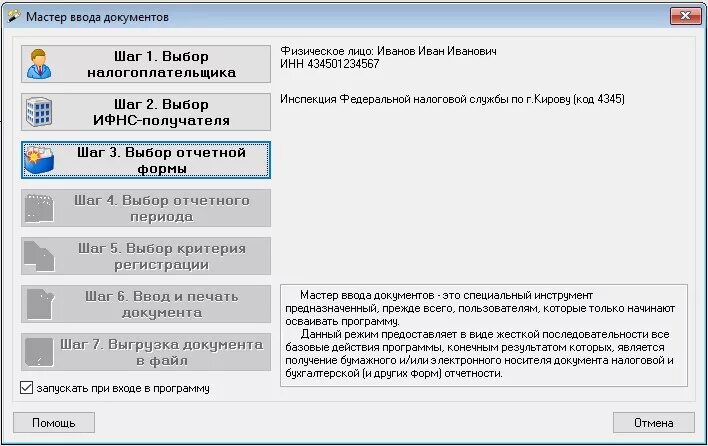 Мастер ввода документов

Шаг 1. Выбор налогоплательщика

Физическое лицо: Иванов Иван Иванович
ИНН 434501234567

Шаг 2. Выбор ИФНС-получателя

Инспекция Федеральной налоговой службы по г.Кирову (код 4345)

Шаг 3. Выбор отчетной формы

Шаг 4. Выбор отчетного периода

Шаг 5. Выбор критерия регистрации

Шаг 6. Ввод и печать документа

Шаг 7. Выгрузка документа в файл

Мастер ввода документов - это специальный инструмент предназначенный, прежде всего, пользователям, которые только начинают осваивать программу.
Данный режим предоставляет в виде жесткой последовательности все базовые действия программы, конечным результатом которых, является получение бумажного и/или электронного носителя документа налоговой и бухгалтерской (и других форм) отчетности.

запускать при входе в программу

Помощь

Отмена